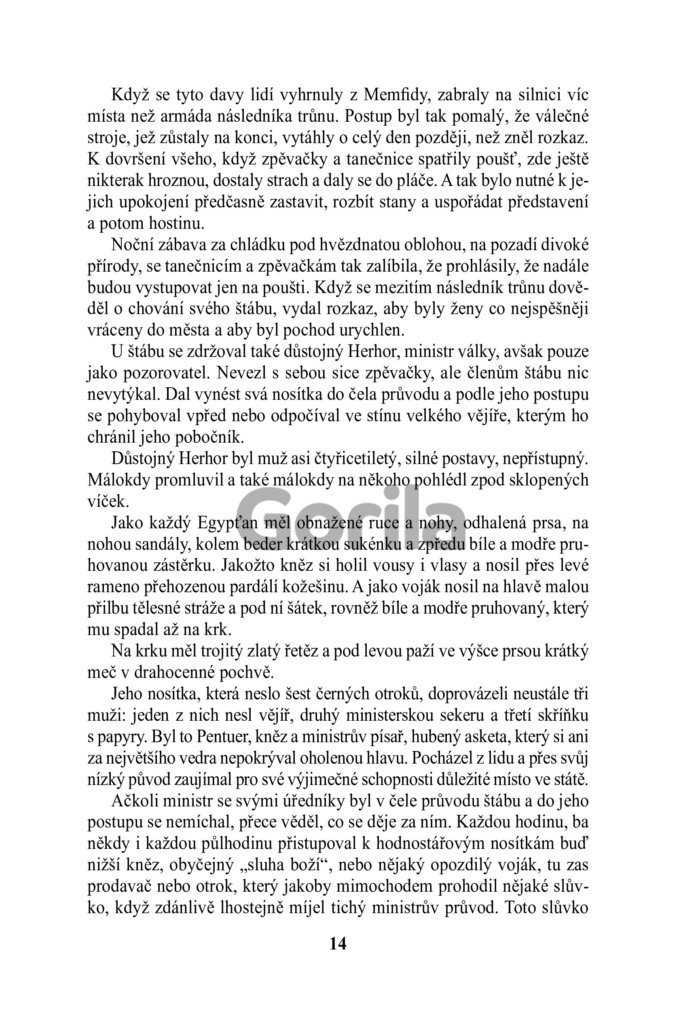 Když se tyto davy lidí vyhrnuly z Memfidy, zabraly na silnici víc místa než armáda následníka trůnu. Postup byl tak pomalý, že válečné stroje, jež zůstaly na konci, vytáhly o celý den později, než zněl rozkaz. K dovršení všeho, když zpěvačky a tanečnice spatřily poušť, zde ještě nikterak hroznou, dostaly strach a daly se do pláče. A tak bylo nutné k jejich upokojení předčasně zastavit, rozbít stany a uspořádat představení a potom hostinu.

Noční zábava za chládku pod hvězdnatou oblohou, na pozadí divoké přírody, se tanečnicím a zpěvačkám tak zalíbila, že prohlásily, že nadále budou vystupovat jen na poušti. Když se mezitím následník trůnu dověděl o chování svého štábu, vydal rozkaz, aby byly ženy co nejspěšněji vráceny do města a aby byl pochod urychlen.

U štábu se zdržoval také důstojný Herhor, ministr války, avšak pouze jako pozorovatel. Nevezl s sebou sice zpěvačky, ale členům štábu nic nevytýkal. Dal vynést svá nosítka do čela průvodu a podle jeho postupu se pohyboval vpřed nebo odpočíval ve stínu velkého vějíře, kterým ho chránil jeho pobočník.

Důstojný Herhor byl muž asi čtyřicetiletý, silné postavy, nepřístupný. Málokdy promluvil a také málokdy na někoho pohlédl zpod sklopených víček.

Jako každý Egypťan měl obnažené ruce a nohy, odhalená prsa, na nohou sandály, kolem beder krátkou sukénku a zpředu bíle a modře pruhovanou zástěrku. Jakožto kněz si holil vousy i vlasy a nosil přes levé rameno přehozenou pardálí kožešinu. A jako voják nosil na hlavě malou přilbu tělesné stráže a pod ní šátek, rovněž bíle a modře pruhovaný, který mu spadal až na krk.

Na krku měl trojitý zlatý řetěz a pod levou paží ve výšce prsou krátký meč v drahocenné pochvě.

Jeho nosítka, která neslo šest černých otroků, doprovázeli neustále tři muži: jeden z nich nesl vějíř, druhý ministerskou sekeru a třetí skříňku s papyry. Byl to Pentuer, kněz a ministrův písař, hubený asketa, který si ani za největšího vedra nepokrýval oholenou hlavu. Pocházel z lidu a přes svůj nízký původ zaujímal pro své výjimečné schopnosti důležité místo ve státě.

Ačkoli ministr se svými úředníky byl v čele průvodu štábu a do jeho postupu se nemíchal, přece věděl, co se děje za ním. Každou hodinu, ba někdy i každou půlhodinu přistupoval k hodnostářovým nosítkám buď nižší kněz, obyčejný „sluha boží“, nebo nějaký opozdilý voják, tu zas prodavač nebo otrok, který jakoby mimochodem prohodil nějaké slůvko, když zdánlivě lhostejně míjel tichý ministrův průvod. Toto slůvko

14

Gorila